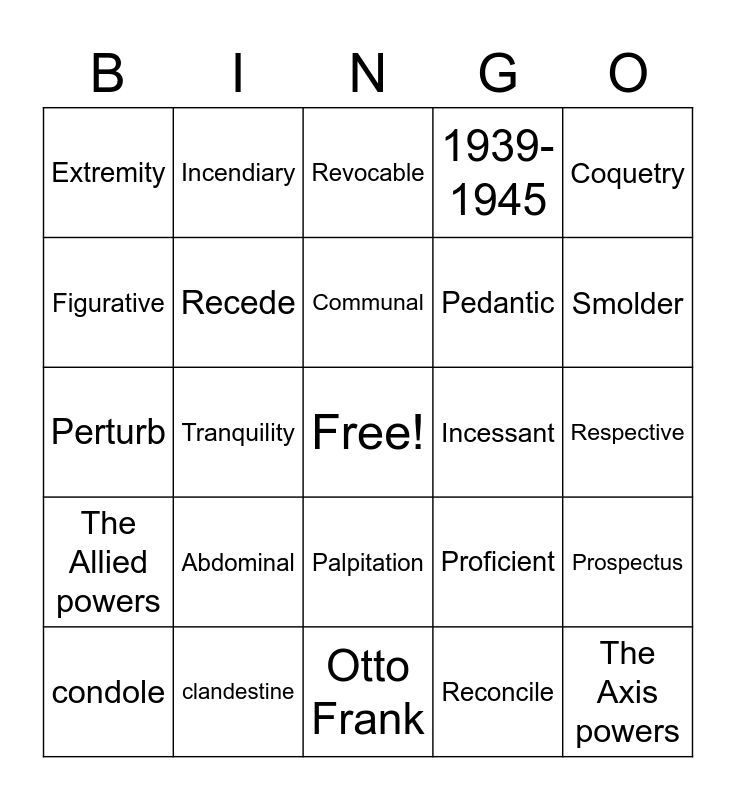 | B | I | N | G | O |
|---|---|---|---|---|
| Extremity | Incendiary | Revocable | 1939-1945 | Coquetry |
| Figurative | Recede | Communal | Pedantic | Smolder |
| Perturb | Tranquility | Free! | Incessant | Respective |
| The Allied powers | Abdominal | Palpitation | Proficient | Prospectus |
| condole | clandestine | Otto Frank | Reconcile | The Axis powers |